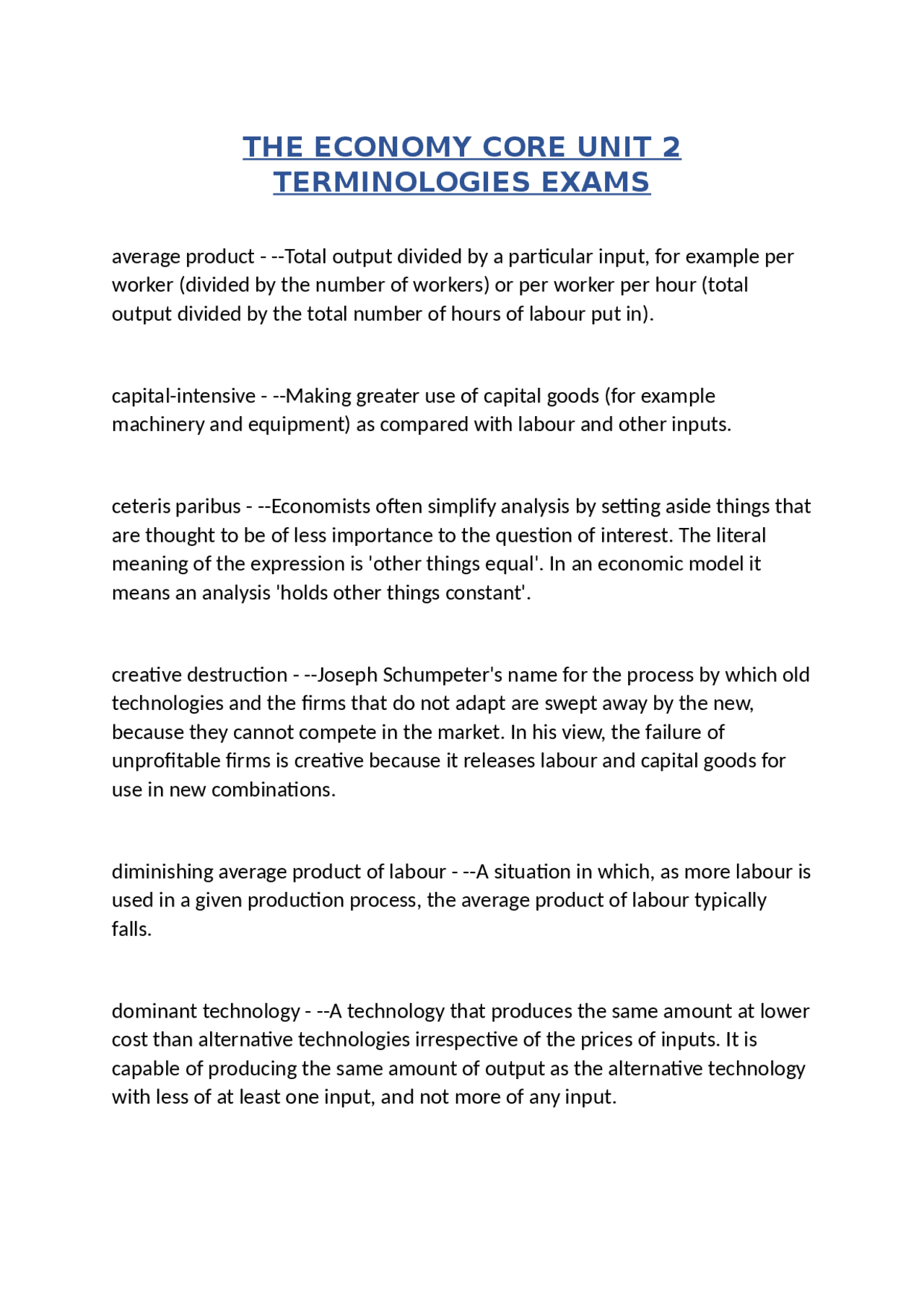 THE ECONOMY CORE UNIT 2 TERMINOLOGIES EXAMS

average product - --Total output divided by a particular input, for example per worker (divided by the number of workers) or per worker per hour (total output divided by the total number of hours of labour put in).

capital-intensive - --Making greater use of capital goods (for example machinery and equipment) as compared with labour and other inputs.

ceteris paribus - --Economists often simplify analysis by setting aside things that are thought to be of less importance to the question of interest. The literal meaning of the expression is 'other things equal'. In an economic model it means an analysis 'holds other things constant'.

creative destruction - --Joseph Schumpeter's name for the process by which old technologies and the firms that do not adapt are swept away by the new, because they cannot compete in the market. In his view, the failure of unprofitable firms is creative because it releases labour and capital goods for use in new combinations.

diminishing average product of labour - --A situation in which, as more labour is used in a given production process, the average product of labour typically falls.

dominant technology - --A technology that produces the same amount at lower cost than alternative technologies irrespective of the prices of inputs. It is capable of producing the same amount of output as the alternative technology with less of at least one input, and not more of any input.